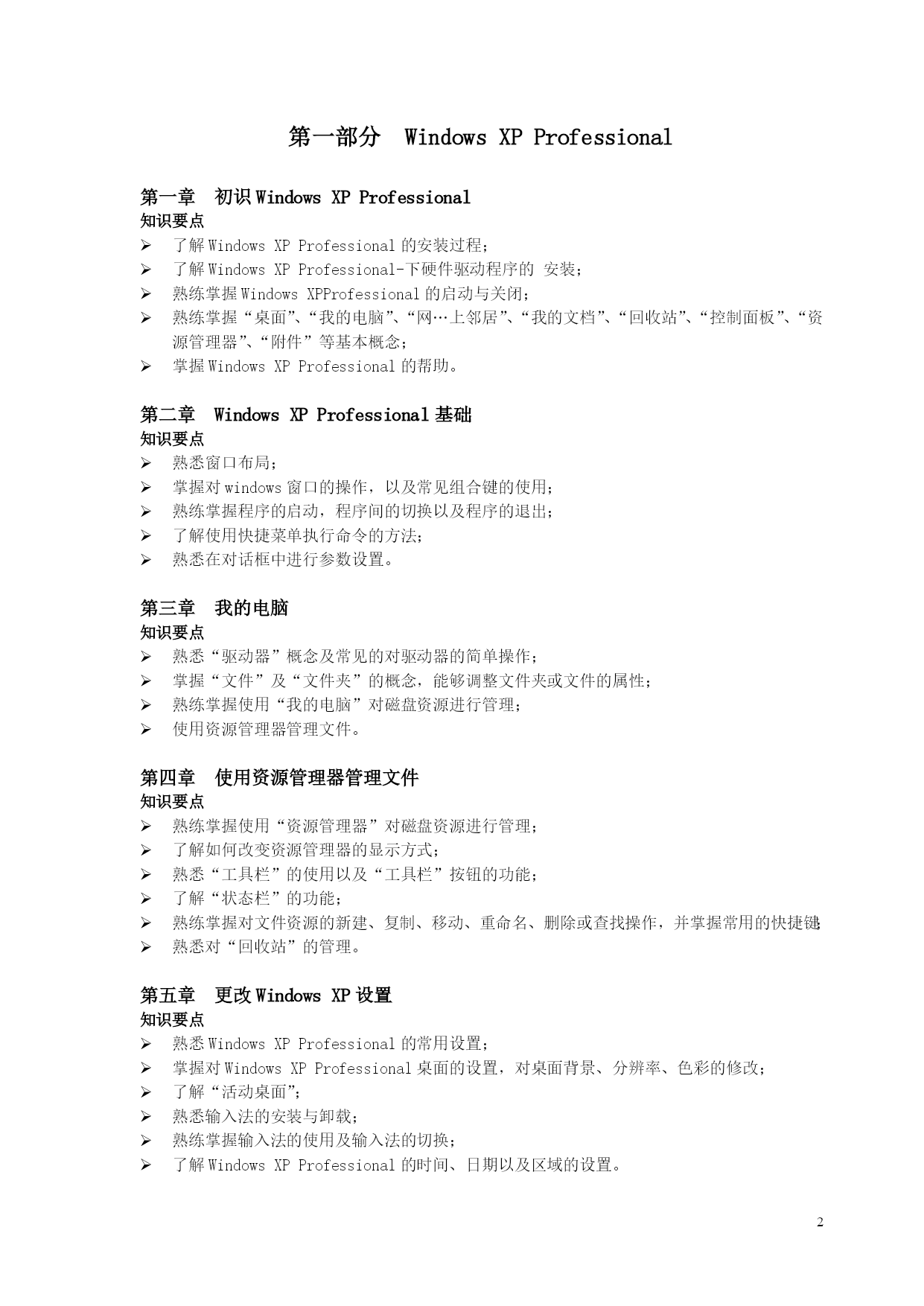 第一部分　Windows XP Professional

第一章　初识 Windows XP Professional
知识要点
➢ 了解 Windows XP Professional 的安装过程；
➢ 了解 Windows XP Professional-下硬件驱动程序的 安装；
➢ 熟练掌握 Windows XPProfessional 的启动与关闭；
➢ 熟练掌握“桌面”、“我的电脑”、“网…上邻居”、“我的文档”、“回收站”、“控制面板”、“资源管理器”、“附件”等基本概念；
➢ 掌握 Windows XP Professional 的帮助。

第二章　Windows XP Professional 基础
知识要点
➢ 熟悉窗口布局；
➢ 掌握对 windows 窗口的操作，以及常见组合键的使用；
➢ 熟练掌握程序的启动，程序间的切换以及程序的退出；
➢ 了解使用快捷菜单执行命令的方法；
➢ 熟悉在对话框中进行参数设置。

第三章　我的电脑
知识要点
➢ 熟悉“驱动器”概念及常见的对驱动器的简单操作；
➢ 掌握“文件”及“文件夹”的概念，能够调整文件夹或文件的属性；
➢ 熟练掌握使用“我的电脑”对磁盘资源进行管理；
➢ 使用资源管理器管理文件。

第四章　使用资源管理器管理文件
知识要点
➢ 熟练掌握使用“资源管理器”对磁盘资源进行管理；
➢ 了解如何改变资源管理器的显示方式；
➢ 熟悉“工具栏”的使用以及“工具栏”按钮的功能；
➢ 了解“状态栏”的功能；
➢ 熟练掌握对文件资源的新建、复制、移动、重命名、删除或查找操作，并掌握常用的快捷键;
➢ 熟悉对“回收站”的管理。

第五章　更改 Windows XP 设置
知识要点
➢ 熟悉 Windows XP Professional 的常用设置；
➢ 掌握对 Windows XP Professional 桌面的设置，对桌面背景、分辨率、色彩的修改；
➢ 了解“活动桌面”；
➢ 熟悉输入法的安装与卸载；
➢ 熟练掌握输入法的使用及输入法的切换；
➢ 了解 Windows XP Professional 的时间、日期以及区域的设置。

2